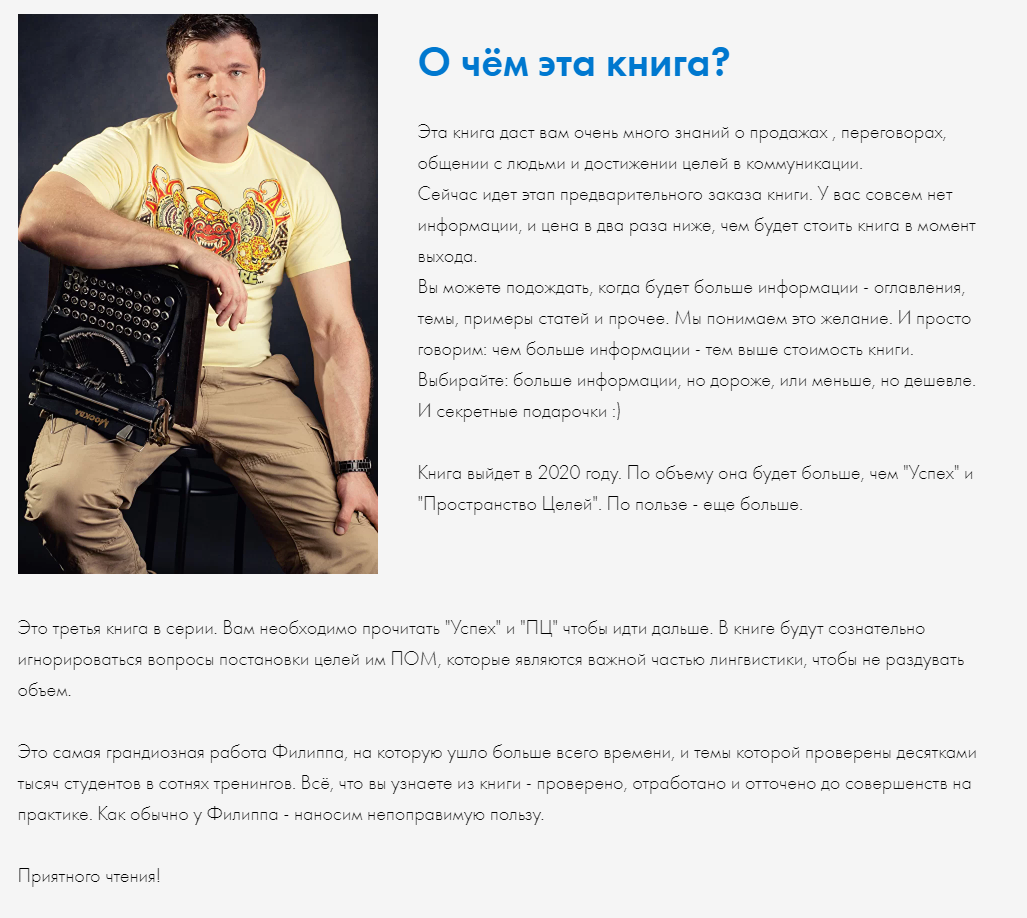 О чём эта книга?

Эта книга даст вам очень много знаний о продажах , переговорах, общении с людьми и достижении целей в коммуникации.
Сейчас идет этап предварительного заказа книги. У вас совсем нет информации, и цена в два раза ниже, чем будет стоить книга в момент выхода.
Вы можете подождать, когда будет больше информации - оглавления, темы, примеры статей и прочее. Мы понимаем это желание. И просто говорим: чем больше информации - тем выше стоимость книги.
Выбирайте: больше информации, но дороже, или меньше, но дешевле.
И секретные подарочки :)

Книга выйдет в 2020 году. По объему она будет больше, чем "Успех" и "Пространство Целей". По пользе - еще больше.

Это третья книга в серии. Вам необходимо прочитать "Успех" и "ПЦ" чтобы идти дальше. В книге будут сознательно игнорироваться вопросы постановки целей им ПОМ, которые являются важной частью лингвистики, чтобы не раздувать объем.

Это самая грандиозная работа Филиппа, на которую ушло больше всего времени, и темы которой проверены десятками тысяч студентов в сотнях тренингов. Всё, что вы узнаете из книги - проверено, отработано и отточено до совершенств на практике. Как обычно у Филиппа - наносим непоправимую пользу.

Приятного чтения!